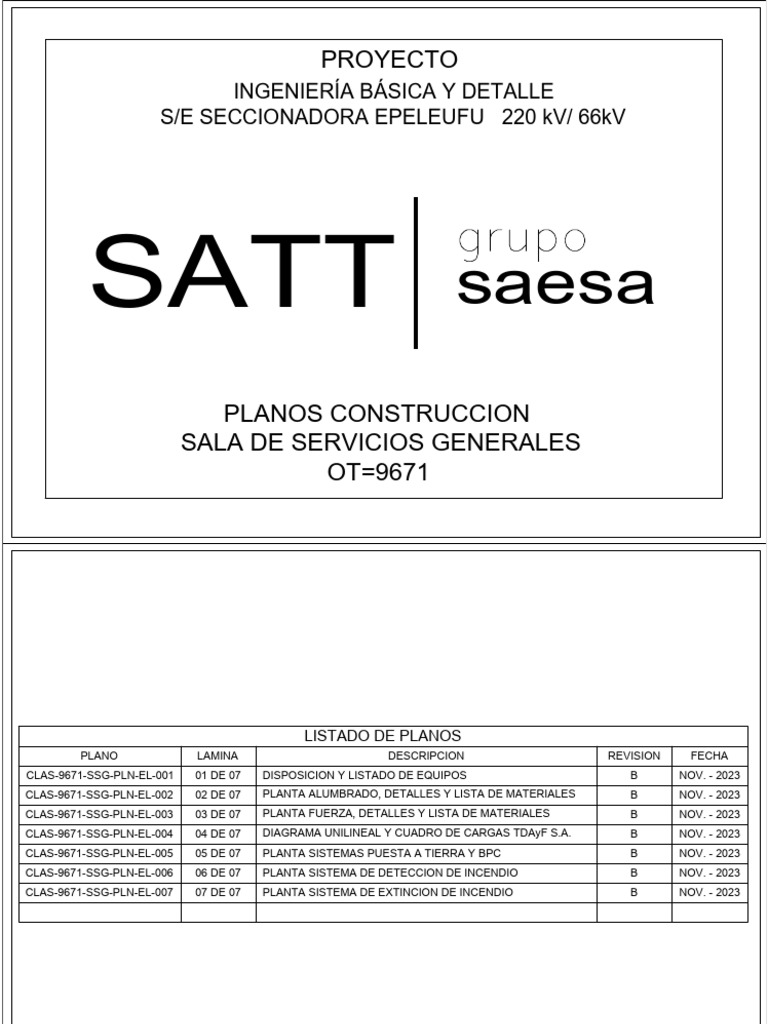 PROYECTO
INGENIERÍA BÁSICA Y DETALLE
S/E SECCIONADORA EPELEUFU 220 kV/ 66kV

SATT grupo saesa

PLANOS CONSTRUCCION
SALA DE SERVICIOS GENERALES
OT=9671

LISTADO DE PLANOS

| PLANO | LAMINA | DESCRIPCION | REVISION | FECHA |
|---|---|---|---|---|
| CLAS-9671-SSG-PLN-EL-001 | 01 DE 07 | DISPOSICION Y LISTADO DE EQUIPOS | B | NOV. - 2023 |
| CLAS-9671-SSG-PLN-EL-002 | 02 DE 07 | PLANTA ALUMBRADO, DETALLES Y LISTA DE MATERIALES | B | NOV. - 2023 |
| CLAS-9671-SSG-PLN-EL-003 | 03 DE 07 | PLANTA FUERZA, DETALLES Y LISTA DE MATERIALES | B | NOV. - 2023 |
| CLAS-9671-SSG-PLN-EL-004 | 04 DE 07 | DIAGRAMA UNILINEAL Y CUADRO DE CARGAS TDAyF S.A. | B | NOV. - 2023 |
| CLAS-9671-SSG-PLN-EL-005 | 05 DE 07 | PLANTA SISTEMAS PUESTA A TIERRA Y BPC | B | NOV. - 2023 |
| CLAS-9671-SSG-PLN-EL-006 | 06 DE 07 | PLANTA SISTEMA DE DETECCION DE INCENDIO | B | NOV. - 2023 |
| CLAS-9671-SSG-PLN-EL-007 | 07 DE 07 | PLANTA SISTEMA DE EXTINCION DE INCENDIO | B | NOV. - 2023 |
| | | | | |